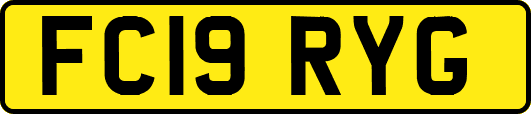 FC19 RYG